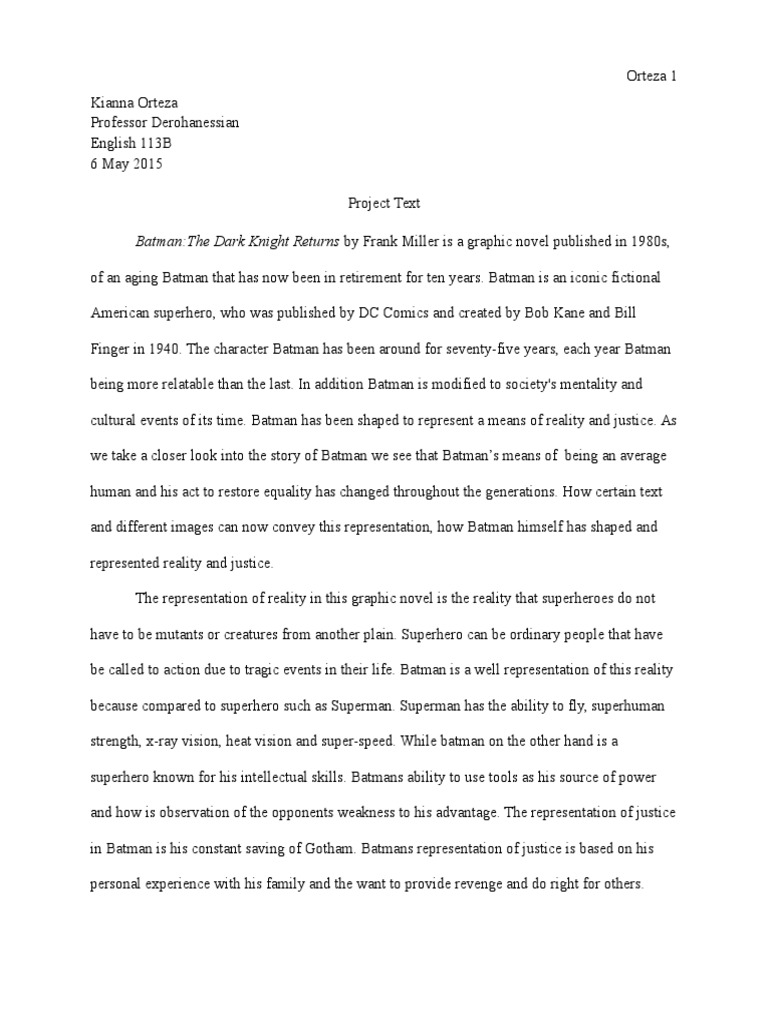 Orteza 1

Kianna Orteza
Professor Derohanessian
English 113B
6 May 2015

Project Text

Batman:The Dark Knight Returns by Frank Miller is a graphic novel published in 1980s, of an aging Batman that has now been in retirement for ten years. Batman is an iconic fictional American superhero, who was published by DC Comics and created by Bob Kane and Bill Finger in 1940. The character Batman has been around for seventy-five years, each year Batman being more relatable than the last. In addition Batman is modified to society's mentality and cultural events of its time. Batman has been shaped to represent a means of reality and justice. As we take a closer look into the story of Batman we see that Batman's means of being an average human and his act to restore equality has changed throughout the generations. How certain text and different images can now convey this representation, how Batman himself has shaped and represented reality and justice.

The representation of reality in this graphic novel is the reality that superheroes do not have to be mutants or creatures from another plain. Superhero can be ordinary people that have be called to action due to tragic events in their life. Batman is a well representation of this reality because compared to superhero such as Superman. Superman has the ability to fly, superhuman strength, x-ray vision, heat vision and super-speed. While batman on the other hand is a superhero known for his intellectual skills. Batmans ability to use tools as his source of power and how is observation of the opponents weakness to his advantage. The representation of justice in Batman is his constant saving of Gotham. Batmans representation of justice is based on his personal experience with his family and the want to provide revenge and do right for others.